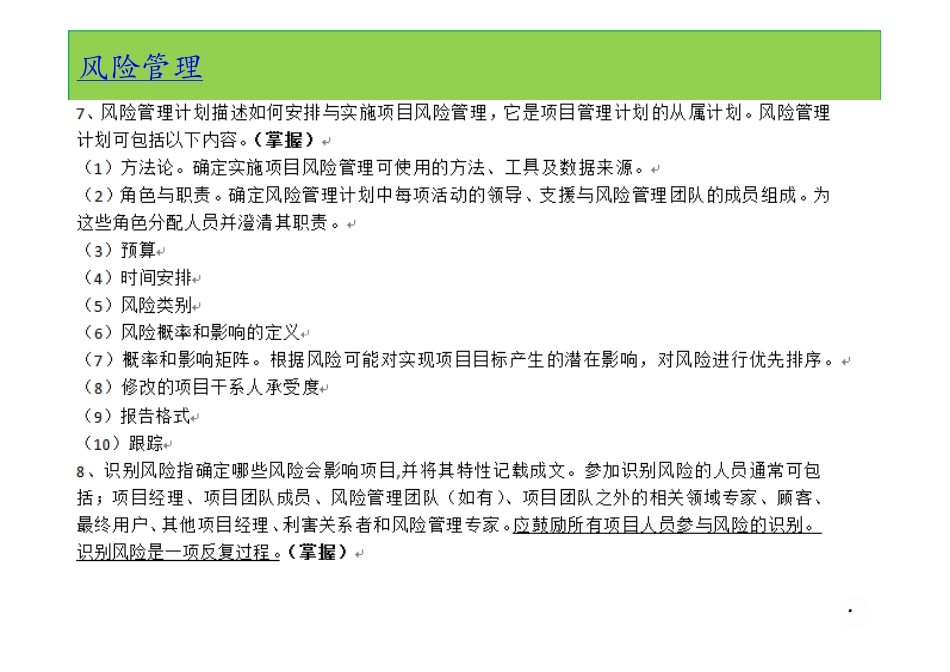 风险管理

7、风险管理计划描述如何安排与实施项目风险管理，它是项目管理计划的从属计划。风险管理计划可包括以下内容。（掌握）

（1）方法论。确定实施项目风险管理可使用的方法、工具及数据来源。

（2）角色与职责。确定风险管理计划中每项活动的领导、支援与风险管理团队的成员组成。为这些角色分配人员并澄清其职责。

（3）预算

（4）时间安排

（5）风险类别

（6）风险概率和影响的定义

（7）概率和影响矩阵。根据风险可能对实现项目目标产生的潜在影响，对风险进行优先排序。

（8）修改的项目干系人承受度

（9）报告格式

（10）跟踪

8、识别风险指确定哪些风险会影响项目,并将其特性记载成文。参加识别风险的人员通常可包括：项目经理、项目团队成员、风险管理团队（如有）、项目团队之外的相关领域专家、顾客、最终用户、其他项目经理、利害关系者和风险管理专家。应鼓励所有项目人员参与风险的识别。识别风险是一项反复过程。（掌握）